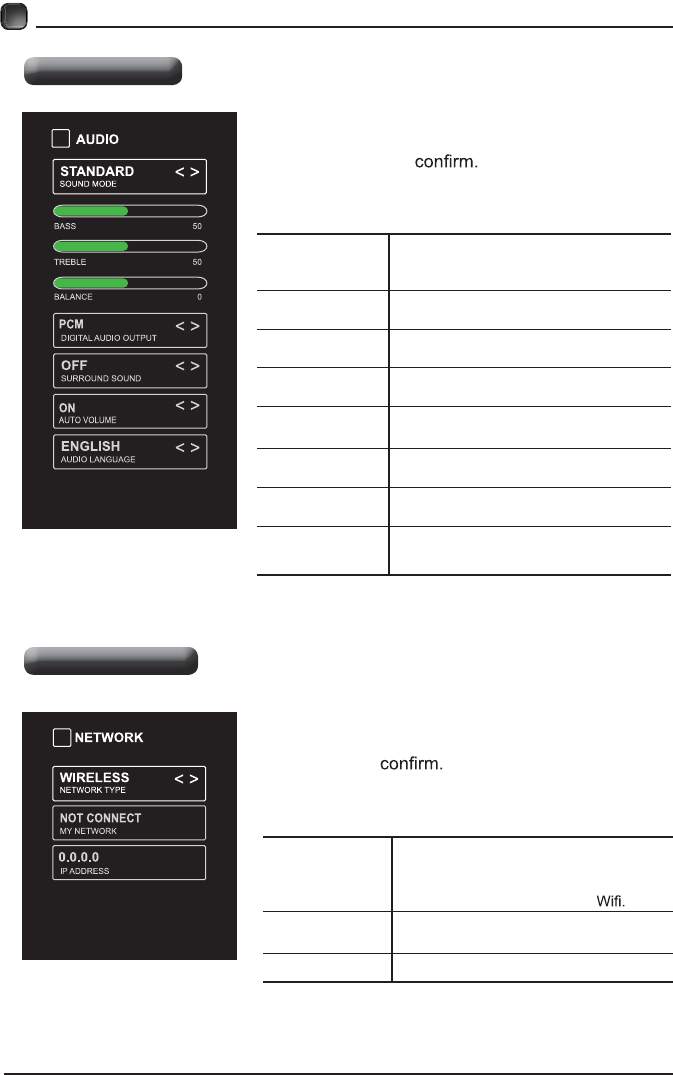 AUDIO

STANDARD < >
SOUND MODE

BASS 50

TREBLE 50

BALANCE 0

PCM < >
DIGITAL AUDIO OUTPUT

OFF < >
SURROUND SOUND

ON < >
AUTO VOLUME

ENGLISH < >
AUDIO LANGUAGE

confirm.

NETWORK

WIRELESS < >
NETWORK TYPE

NOT CONNECT
MY NETWORK

0.0.0.0
IP ADDRESS

confirm.

Wifi.